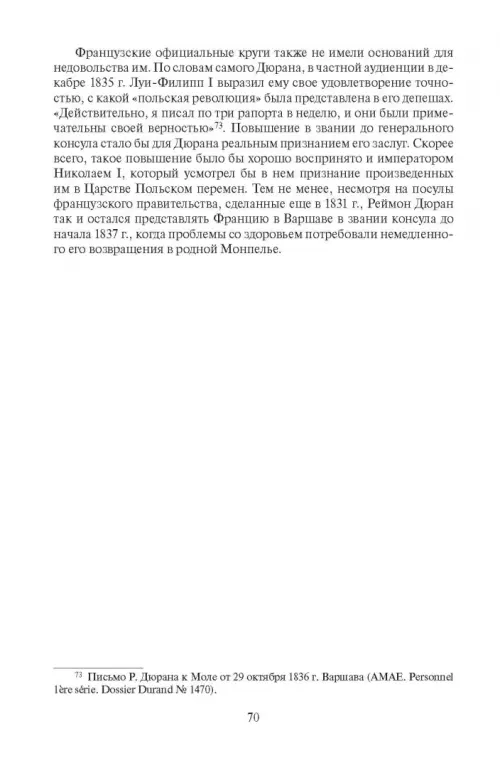 Французские официальные круги также не имели оснований для недовольства им. По словам самого Дюрана, в частной аудиенции в декабре 1835 г. Луи-Филипп I выразил ему свое удовлетворение точностью, с какой «польская революция» была представлена в его депешах. «Действительно, я писал по три рапорта в неделю, и они были примечательны своей верностью»$^{73}$. Повышение в звании до генерального консула стало бы для Дюрана реальным признанием его заслуг. Скорее всего, такое повышение было бы хорошо воспринято и императором Николаем I, который усмотрел бы в нем признание произведенных им в Царстве Польском перемен. Тем не менее, несмотря на посулы французского правительства, сделанные еще в 1831 г., Реймон Дюран так и остался представлять Францию в Варшаве в звании консула до начала 1837 г., когда проблемы со здоровьем потребовали немедленного его возвращения в родной Монпелье.

$^{73}$ Письмо Р. Дюрана к Моле от 29 октября 1836 г. Варшава (AMAE. Personnel 1ère série. Dossier Durand № 1470).

70